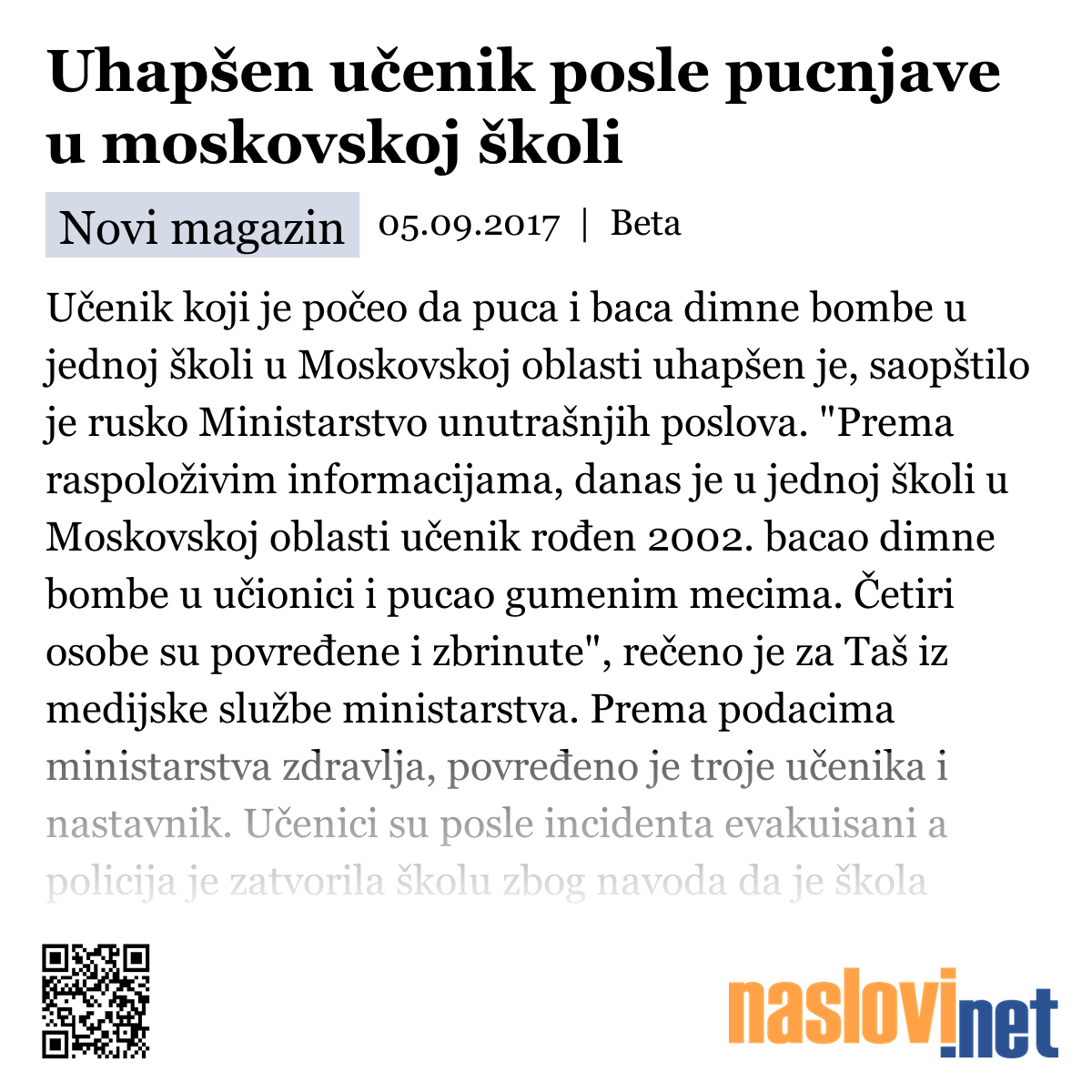 Uhapšen učenik posle pucnjave u moskovskoj školi

Novi magazin 05.09.2017 | Beta

Učenik koji je počeo da puca i baca dimne bombe u jednoj školi u Moskovskoj oblasti uhapšen je, saopštilo je rusko Ministarstvo unutrašnjih poslova. "Prema raspoloživim informacijama, danas je u jednoj školi u Moskovskoj oblasti učenik rođen 2002. bacao dimne bombe u učionici i pucao gumenim mecima. Četiri osobe su povređene i zbrinute", rečeno je za Taš iz medijske službe ministarstva. Prema podacima ministarstva zdravlja, povređeno je troje učenika i nastavnik. Učenici su posle incidenta evakuisani a policija je zatvorila školu zbog navoda da je škola

naslovi.net